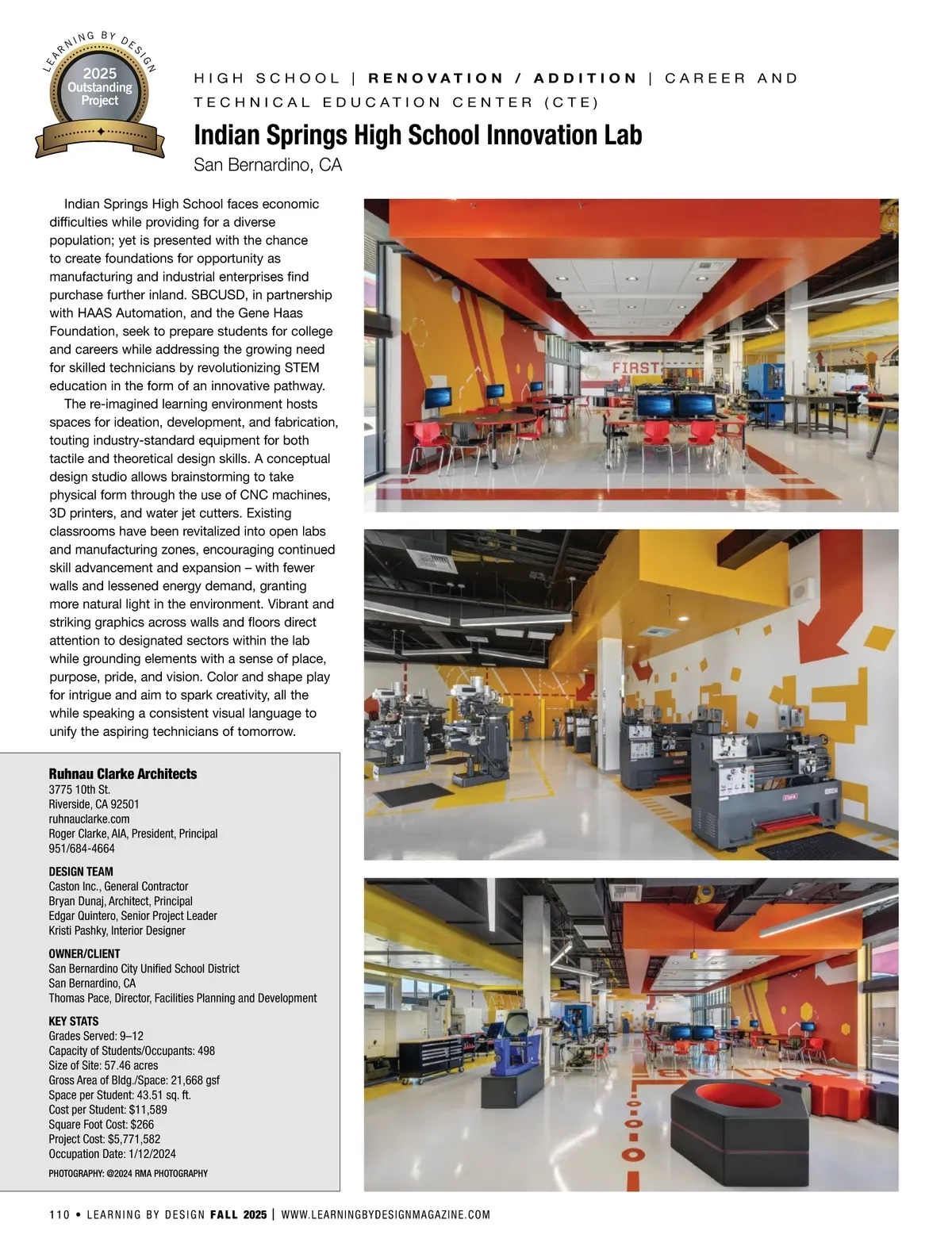 LEARNING BY DESIGN
2025 Outstanding Project

HIGH SCHOOL | RENOVATION / ADDITION | CAREER AND TECHNICAL EDUCATION CENTER (CTE)

Indian Springs High School Innovation Lab

San Bernardino, CA

Indian Springs High School faces economic difficulties while providing for a diverse population; yet is presented with the chance to create foundations for opportunity as manufacturing and industrial enterprises find purchase further inland. SBCUSD, in partnership with HAAS Automation, and the Gene Haas Foundation, seek to prepare students for college and careers while addressing the growing need for skilled technicians by revolutionizing STEM education in the form of an innovative pathway.

The re-imagined learning environment hosts spaces for ideation, development, and fabrication, touting industry-standard equipment for both tactile and theoretical design skills. A conceptual design studio allows brainstorming to take physical form through the use of CNC machines, 3D printers, and water jet cutters. Existing classrooms have been revitalized into open labs and manufacturing zones, encouraging continued skill advancement and expansion – with fewer walls and lessened energy demand, granting more natural light in the environment. Vibrant and striking graphics across walls and floors direct attention to designated sectors within the lab while grounding elements with a sense of place, purpose, pride, and vision. Color and shape play for intrigue and aim to spark creativity, all the while speaking a consistent visual language to unify the aspiring technicians of tomorrow.

Ruhnau Clarke Architects
3775 10th St.
Riverside, CA 92501
ruhnauclarke.com
Roger Clarke, AIA, President, Principal
951/684-4664

DESIGN TEAM
Caston Inc., General Contractor
Bryan Dunaj, Architect, Principal
Edgar Quintero, Senior Project Leader
Kristi Pashky, Interior Designer

OWNER/CLIENT
San Bernardino City Unified School District
San Bernardino, CA
Thomas Pace, Director, Facilities Planning and Development

KEY STATS
Grades Served: 9–12
Capacity of Students/Occupants: 498
Size of Site: 57.46 acres
Gross Area of Bldg./Space: 21,668 gsf
Space per Student: 43.51 sq. ft.
Cost per Student: $11,589
Square Foot Cost: $266
Project Cost: $5,771,582
Occupation Date: 1/12/2024

PHOTOGRAPHY: @2024 RMA PHOTOGRAPHY

FIRST

110 • LEARNING BY DESIGN FALL 2025 | WWW.LEARNINGBYDESIGNMAGAZINE.COM